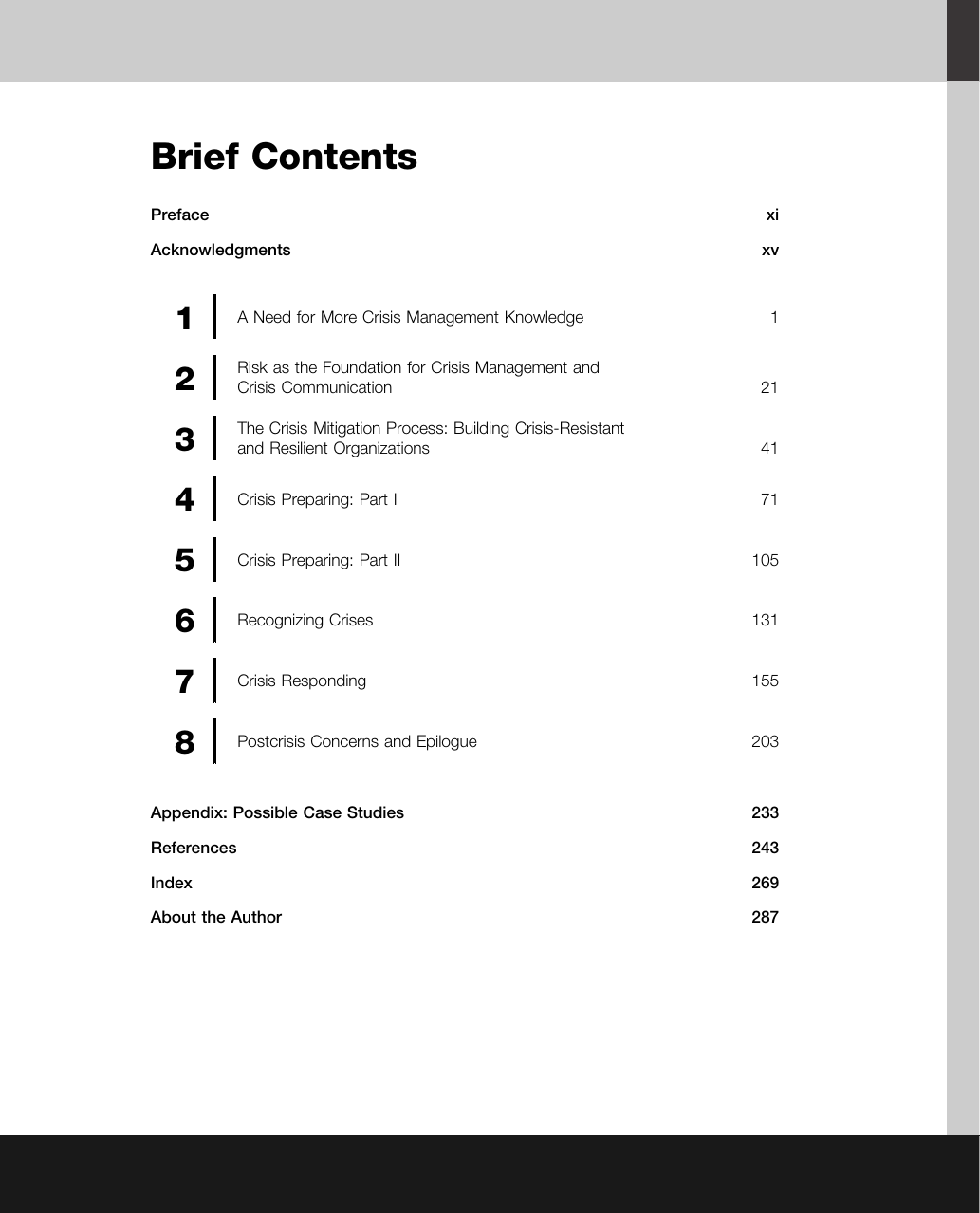 Brief Contents

Preface xi

Acknowledgments xv

1 A Need for More Crisis Management Knowledge 1

2 Risk as the Foundation for Crisis Management and Crisis Communication 21

3 The Crisis Mitigation Process: Building Crisis-Resistant and Resilient Organizations 41

4 Crisis Preparing: Part I 71

5 Crisis Preparing: Part II 105

6 Recognizing Crises 131

7 Crisis Responding 155

8 Postcrisis Concerns and Epilogue 203

Appendix: Possible Case Studies 233

References 243

Index 269

About the Author 287